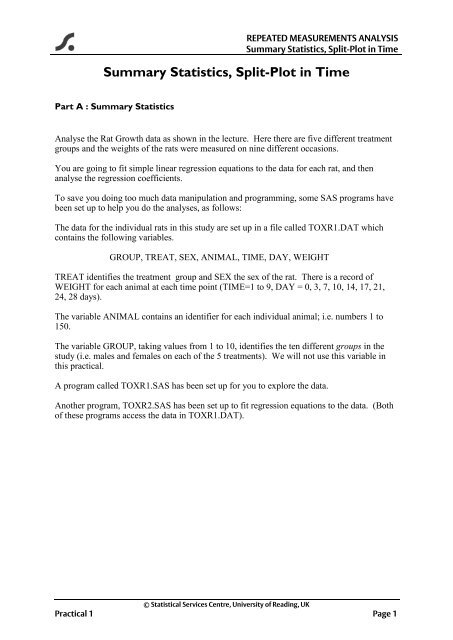 REPEATED MEASUREMENTS ANALYSIS
Summary Statistics, Split-Plot in Time

Summary Statistics, Split-Plot in Time

Part A : Summary Statistics

Analyse the Rat Growth data as shown in the lecture. Here there are five different treatment groups and the weights of the rats were measured on nine different occasions.

You are going to fit simple linear regression equations to the data for each rat, and then analyse the regression coefficients.

To save you doing too much data manipulation and programming, some SAS programs have been set up to help you do the analyses, as follows:

The data for the individual rats in this study are set up in a file called TOXR1.DAT which contains the following variables.

GROUP, TREAT, SEX, ANIMAL, TIME, DAY, WEIGHT

TREAT identifies the treatment group and SEX the sex of the rat. There is a record of WEIGHT for each animal at each time point (TIME=1 to 9, DAY = 0, 3, 7, 10, 14, 17, 21, 24, 28 days).

The variable ANIMAL contains an identifier for each individual animal; i.e. numbers 1 to 150.

The variable GROUP, taking values from 1 to 10, identifies the ten different groups in the study (i.e. males and females on each of the 5 treatments). We will not use this variable in this practical.

A program called TOXR1.SAS has been set up for you to explore the data.

Another program, TOXR2.SAS has been set up to fit regression equations to the data. (Both of these programs access the data in TOXR1.DAT).

© Statistical Services Centre, University of Reading, UK
Practical 1
Page 1